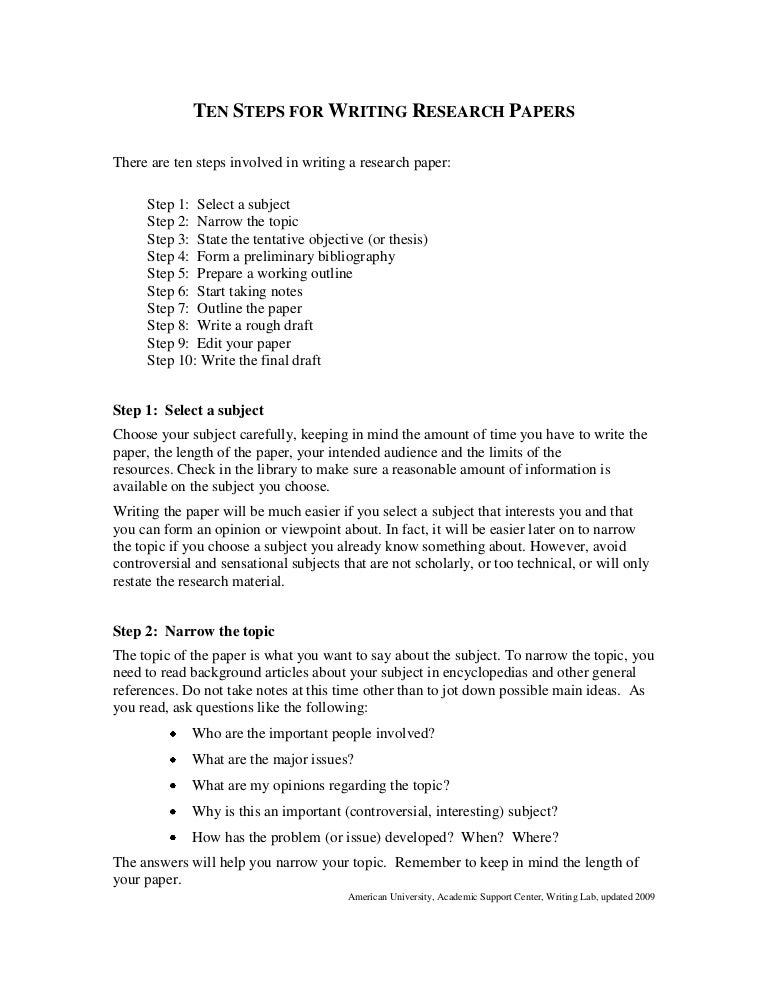 TEN STEPS FOR WRITING RESEARCH PAPERS

There are ten steps involved in writing a research paper:

Step 1: Select a subject
Step 2: Narrow the topic
Step 3: State the tentative objective (or thesis)
Step 4: Form a preliminary bibliography
Step 5: Prepare a working outline
Step 6: Start taking notes
Step 7: Outline the paper
Step 8: Write a rough draft
Step 9: Edit your paper
Step 10: Write the final draft

Step 1: Select a subject

Choose your subject carefully, keeping in mind the amount of time you have to write the paper, the length of the paper, your intended audience and the limits of the resources. Check in the library to make sure a reasonable amount of information is available on the subject you choose.

Writing the paper will be much easier if you select a subject that interests you and that you can form an opinion or viewpoint about. In fact, it will be easier later on to narrow the topic if you choose a subject you already know something about. However, avoid controversial and sensational subjects that are not scholarly, or too technical, or will only restate the research material.

Step 2: Narrow the topic

The topic of the paper is what you want to say about the subject. To narrow the topic, you need to read background articles about your subject in encyclopedias and other general references. Do not take notes at this time other than to jot down possible main ideas. As you read, ask questions like the following:

• Who are the important people involved?
• What are the major issues?
• What are my opinions regarding the topic?
• Why is this an important (controversial, interesting) subject?
• How has the problem (or issue) developed? When? Where?

The answers will help you narrow your topic. Remember to keep in mind the length of your paper.

American University, Academic Support Center, Writing Lab, updated 2009